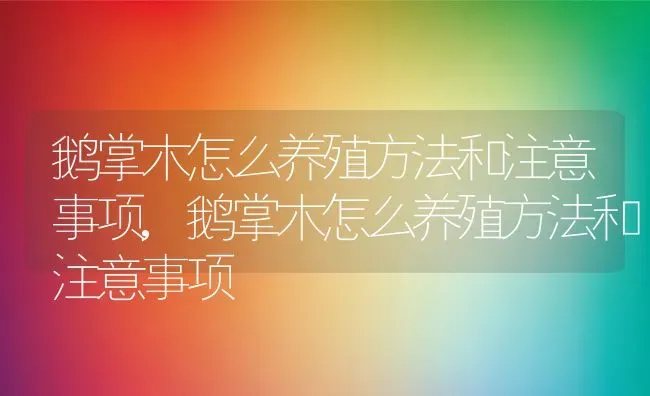 鹅掌木怎么养殖方法和注意事项，鹅掌木怎么养殖方法和注意事项